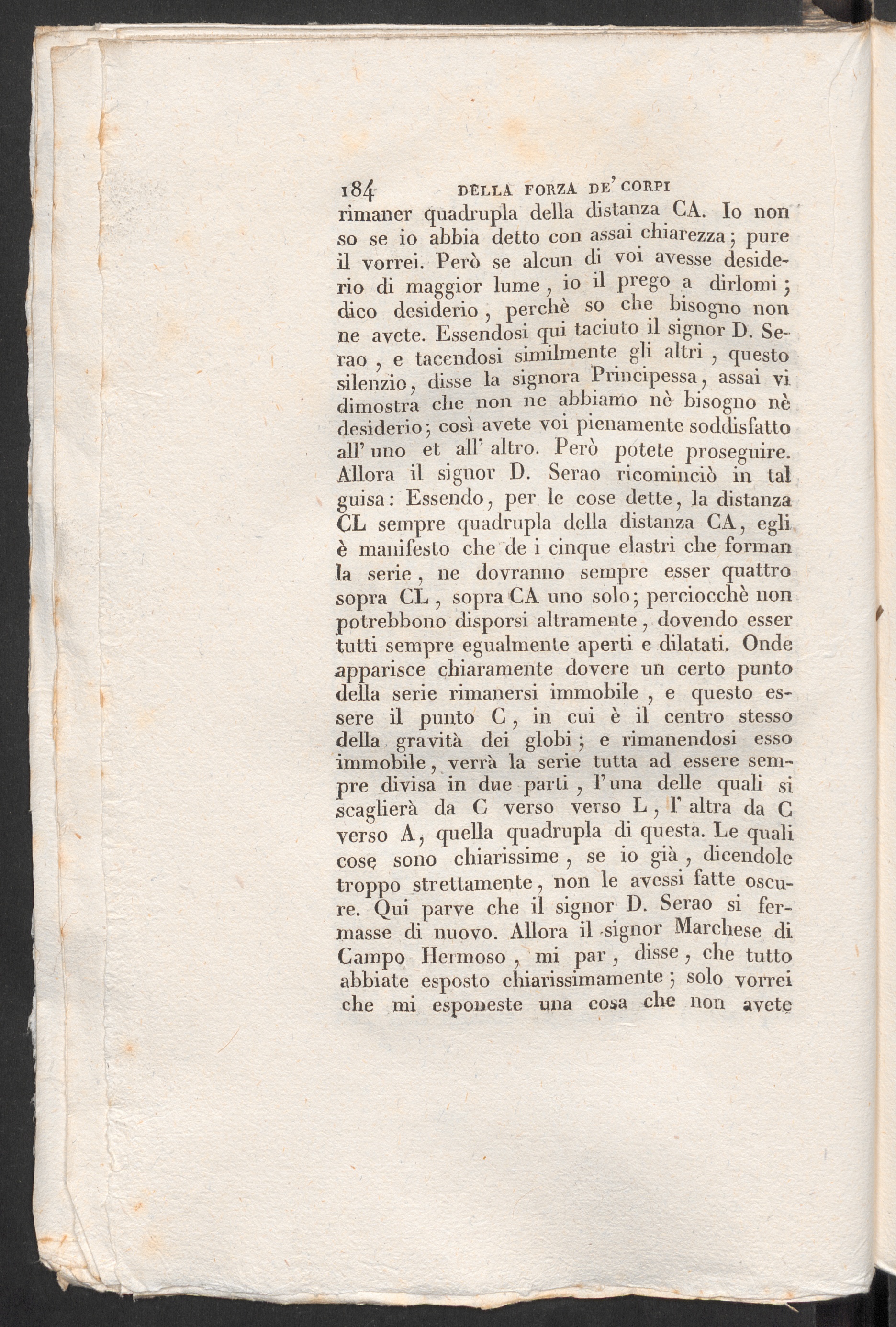 184 DELLA FORZA DE' CORPI

rimaner quadrupla della distanza CA. Io non so se io abbia detto con assai chiarezza; pure il vorrei. Però se alcun di voi avesse desiderio di maggior lume, io il prego a dirlomi; dico desiderio, perchè so che bisogno non ne avete. Essendosi qui taciuto il signor D. Serao, e tacendosi similmente gli altri, questo silenzio, disse la signora Principessa, assai vi dimostra che non ne abbiamo nè bisogno nè desiderio; così avete voi pienamente soddisfatto all' uno et all' altro. Però potete proseguire. Allora il signor D. Serao ricominciò in tal guisa: Essendo, per le cose dette, la distanza CL sempre quadrupla della distanza CA, egli è manifesto che de i cinque elastri che forman la serie, ne dovranno sempre esser quattro sopra CL, sopra CA uno solo; perciocchè non potrebbono disporsi altramente, dovendo esser tutti sempre egualmente aperti e dilatati. Onde apparisce chiaramente dovere un certo punto della serie rimanersi immobile, e questo essere il punto C, in cui è il centro stesso della gravità dei globi; e rimanendosi esso immobile, verrà la serie tutta ad essere sempre divisa in due parti, l'una delle quali si scaglierà da C verso verso L, l' altra da C verso A, quella quadrupla di questa. Le quali cose sono chiarissime, se io già, dicendole troppo strettamente, non le avessi fatte oscure. Qui parve che il signor D. Serao si fermasse di nuovo. Allora il signor Marchese di Campo Hermoso, mi par, disse, che tutto abbiate esposto chiarissimamente; solo vorrei che mi esponeste una cosa che non avete